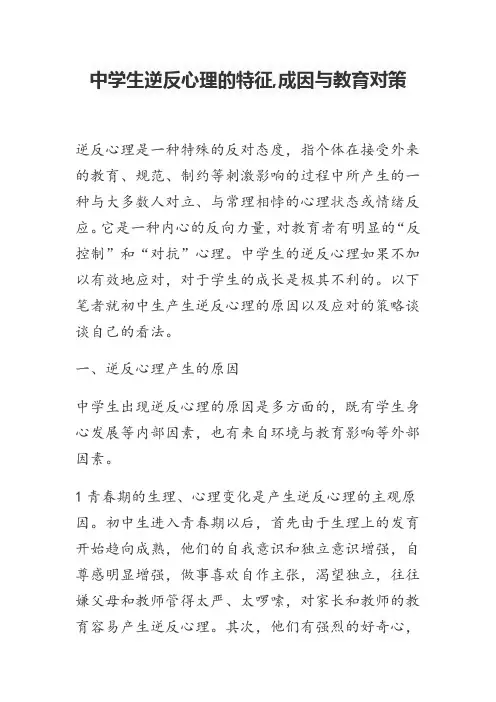 中学生逆反心理的特征,成因与教育对策

逆反心理是一种特殊的反对态度，指个体在接受外来的教育、规范、制约等刺激影响的过程中所产生的一种与大多数人对立、与常理相悖的心理状态或情绪反应。它是一种内心的反向力量，对教育者有明显的“反控制”和“对抗”心理。中学生的逆反心理如果不加以有效地应对，对于学生的成长是极其不利的。以下笔者就初中生产生逆反心理的原因以及应对的策略谈谈自己的看法。

一、逆反心理产生的原因

中学生出现逆反心理的原因是多方面的，既有学生身心发展等内部因素，也有来自环境与教育影响等外部因素。

1 青春期的生理、心理变化是产生逆反心理的主观原因。初中生进入青春期以后，首先由于生理上的发育开始趋向成熟，他们的自我意识和独立意识增强，自尊感明显增强，做事喜欢自作主张，渴望独立，往往嫌父母和教师管得太严、太啰嗦，对家长和教师的教育容易产生逆反心理。其次，他们有强烈的好奇心，